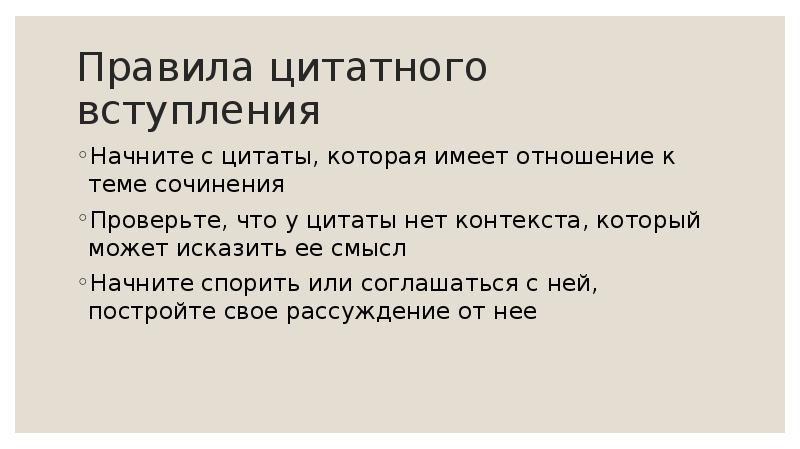 Правила цитатного вступления

◦Начните с цитаты, которая имеет отношение к теме сочинения

◦Проверьте, что у цитаты нет контекста, который может исказить ее смысл

◦Начните спорить или соглашаться с ней, постройте свое рассуждение от нее